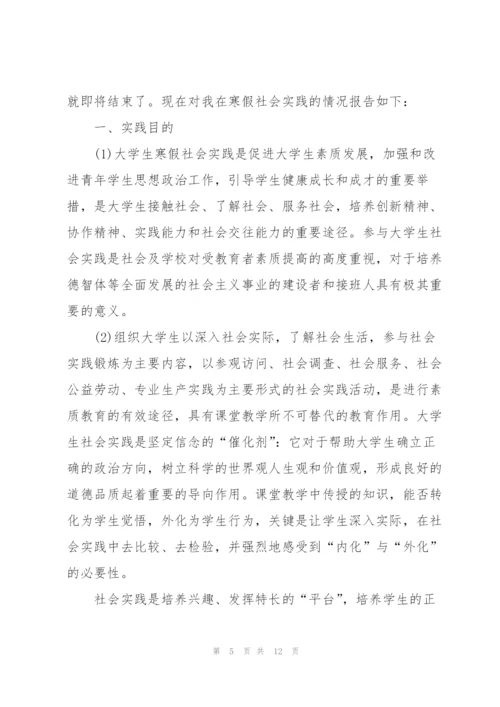 就即将结束了。现在对我在寒假社会实践的情况报告如下：

一、实践目的

(1)大学生寒假社会实践是促进大学生素质发展，加强和改进青年学生思想政治工作，引导学生健康成长和成才的重要举措，是大学生接触社会、了解社会、服务社会，培养创新精神、协作精神、实践能力和社会交往能力的重要途径。参与大学生社会实践是社会及学校对受教育者素质提高的高度重视，对于培养德智体等全面发展的社会主义事业的建设者和接班人具有极其重要的意义。

(2)组织大学生以深入社会实际，了解社会生活，参与社会实践锻炼为主要内容，以参观访问、社会调查、社会服务、社会公益劳动、专业生产实践为主要形式的社会实践活动，是进行素质教育的有效途径，具有课堂教学所不可替代的教育作用。大学生社会实践是坚定信念的“催化剂”：它对于帮助大学生确立正确的政治方向，树立科学的世界观人生观和价值观，形成良好的道德品质起着重要的导向作用。课堂教学中传授的知识，能否转化为学生觉悟，外化为学生行为，关键是让学生深入实际，在社会实践中去比较、去检验，并强烈地感受到“内化”与“外化”的必要性。

社会实践是培养兴趣、发挥特长的“平台”，培养学生的正

第 5 页 共 12 页